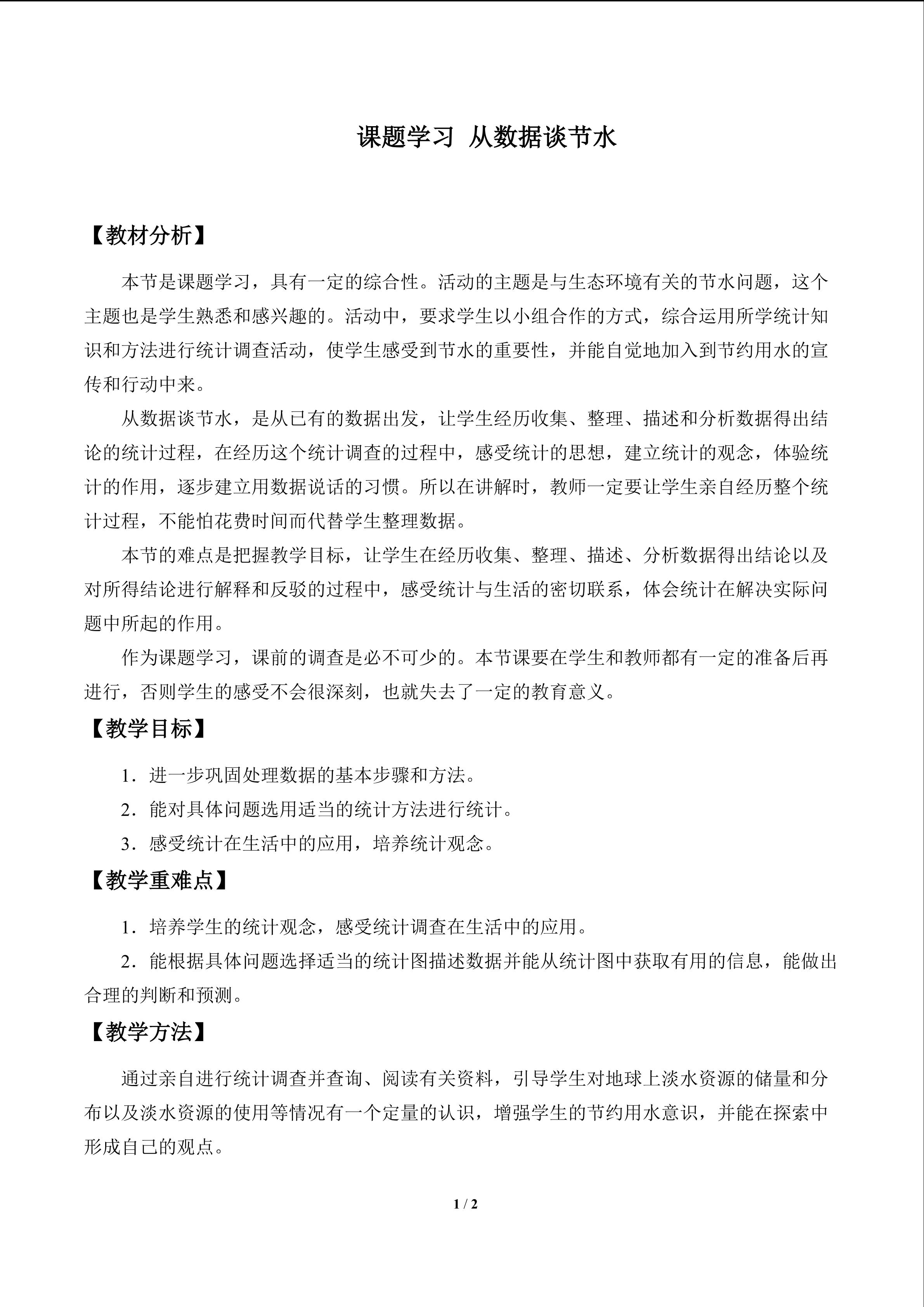 课题学习 从数据谈节水

【教材分析】

本节是课题学习，具有一定的综合性。活动的主题是与生态环境有关的节水问题，这个主题也是学生熟悉和感兴趣的。活动中，要求学生以小组合作的方式，综合运用所学统计知识和方法进行统计调查活动，使学生感受到节水的重要性，并能自觉地加入到节约用水的宣传和行动中来。

从数据谈节水，是从已有的数据出发，让学生经历收集、整理、描述和分析数据得出结论的统计过程，在经历这个统计调查的过程中，感受统计的思想，建立统计的观念，体验统计的作用，逐步建立用数据说话的习惯。所以在讲解时，教师一定要让学生亲自经历整个统计过程，不能怕花费时间而代替学生整理数据。

本节的难点是把握教学目标，让学生在经历收集、整理、描述、分析数据得出结论以及对所得结论进行解释和反驳的过程中，感受统计与生活的密切联系，体会统计在解决实际问题中所起的作用。

作为课题学习，课前的调查是必不可少的。本节课要在学生和教师都有一定的准备后再进行，否则学生的感受不会很深刻，也就失去了一定的教育意义。

【教学目标】

1．进一步巩固处理数据的基本步骤和方法。

2．能对具体问题选用适当的统计方法进行统计。

3．感受统计在生活中的应用，培养统计观念。

【教学重难点】

1．培养学生的统计观念，感受统计调查在生活中的应用。

2．能根据具体问题选择适当的统计图描述数据并能从统计图中获取有用的信息，能做出合理的判断和预测。

【教学方法】

通过亲自进行统计调查并查询、阅读有关资料，引导学生对地球上淡水资源的储量和分布以及淡水资源的使用等情况有一个定量的认识，增强学生的节约用水意识，并能在探索中形成自己的观点。

1 / 2